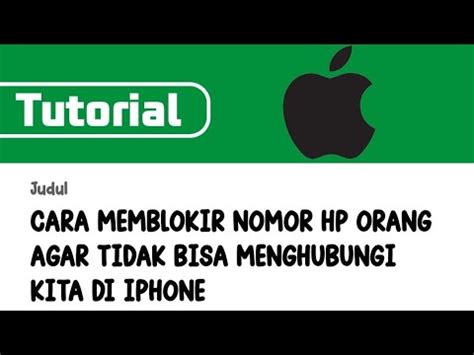 Tutorial

Judul

CARA MEMBLOKIR NOMOR HP ORANG AGAR TIDAK BISA MENGHUBUNGI KITA DI IPHONE